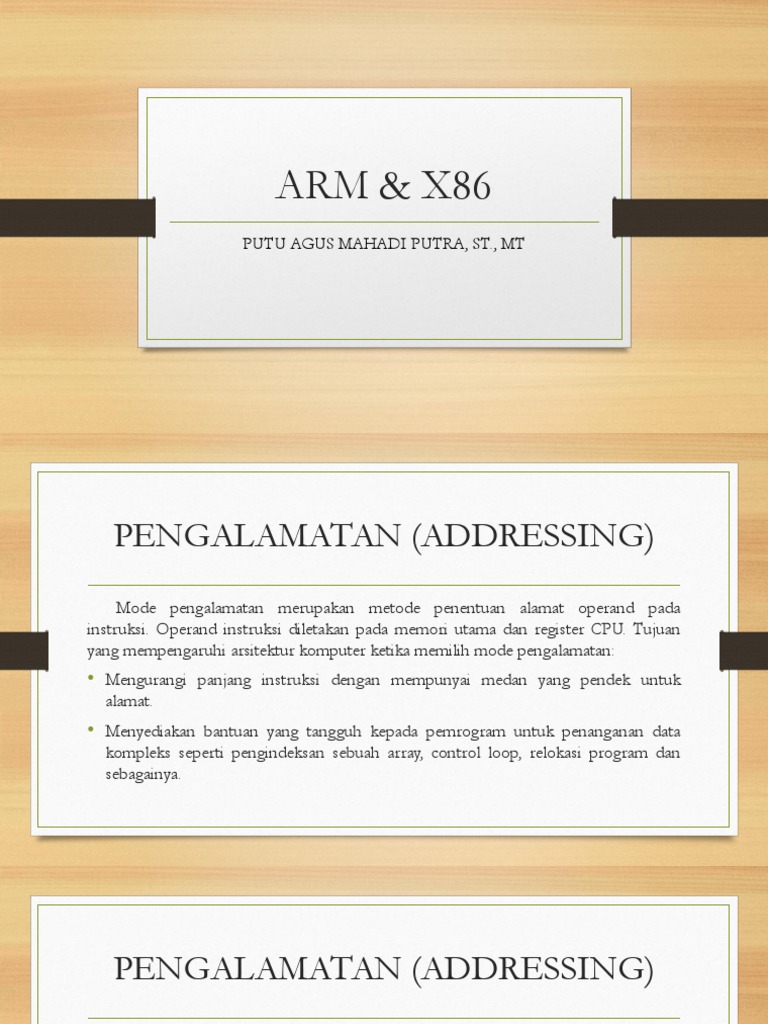 ARM & X86

PUTU AGUS MAHADI PUTRA, ST., MT

PENGALAMATAN (ADDRESSING)

Mode pengalamatan merupakan metode penentuan alamat operand pada instruksi. Operand instruksi diletakan pada memori utama dan register CPU. Tujuan yang mempengaruhi arsitektur komputer ketika memilih mode pengalamatan:

• Mengurangi panjang instruksi dengan mempunyai medan yang pendek untuk alamat.

• Menyediakan bantuan yang tangguh kepada pemrogram untuk penanganan data kompleks seperti pengindeksan sebuah array, control loop, relokasi program dan sebagainya.

PENGALAMATAN (ADDRESSING)